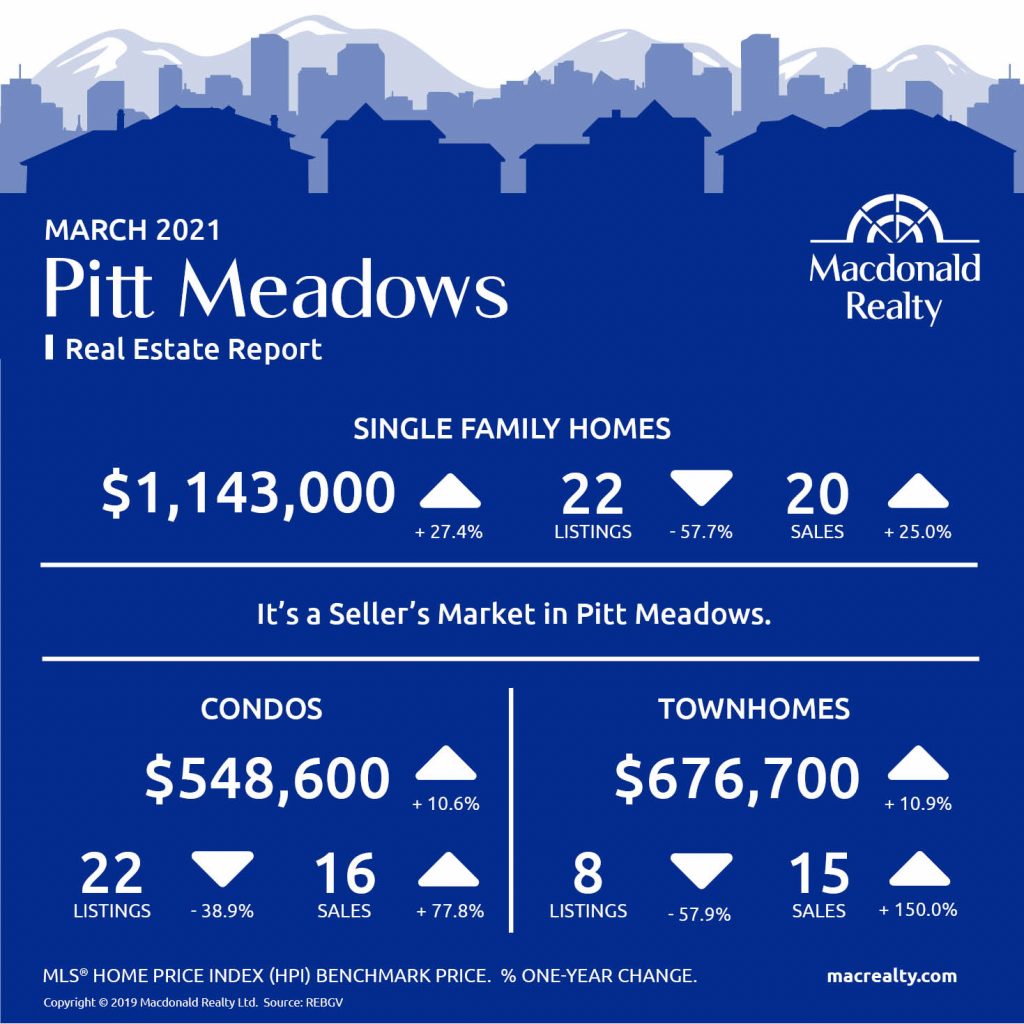 MARCH 2021
Pitt Meadows
Real Estate Report

Macdonald Realty

SINGLE FAMILY HOMES

$1,143,000 + 27.4%

22 LISTINGS - 57.7%

20 SALES + 25.0%

It's a Seller's Market in Pitt Meadows.

CONDOS

$548,600 + 10.6%

22 LISTINGS - 38.9%

16 SALES + 77.8%

TOWNHOMES

$676,700 + 10.9%

8 LISTINGS - 57.9%

15 SALES + 150.0%

MLS® HOME PRICE INDEX (HPI) BENCHMARK PRICE. % ONE-YEAR CHANGE.

macrealty.com

Copyright © 2019 Macdonald Realty Ltd. Source: REBGV